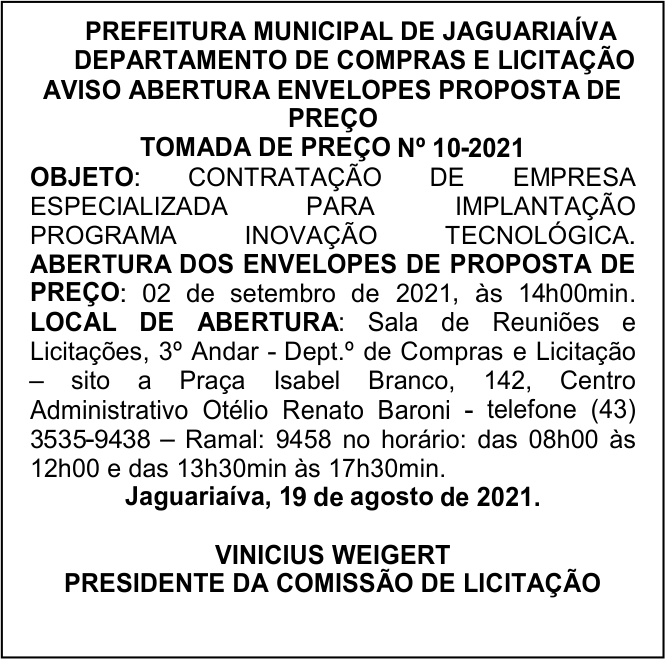 PREFEITURA MUNICIPAL DE JAGUARIAÍVA
DEPARTAMENTO DE COMPRAS E LICITAÇÃO
AVISO ABERTURA ENVELOPES PROPOSTA DE PREÇO
TOMADA DE PREÇO Nº 10-2021

OBJETO: CONTRATAÇÃO DE EMPRESA ESPECIALIZADA PARA IMPLANTAÇÃO PROGRAMA INOVAÇÃO TECNOLÓGICA. ABERTURA DOS ENVELOPES DE PROPOSTA DE PREÇO: 02 de setembro de 2021, às 14h00min. LOCAL DE ABERTURA: Sala de Reuniões e Licitações, 3º Andar - Dept.º de Compras e Licitação – sito a Praça Isabel Branco, 142, Centro Administrativo Otélio Renato Baroni - telefone (43) 3535-9438 – Ramal: 9458 no horário: das 08h00 às 12h00 e das 13h30min às 17h30min.

Jaguariaíva, 19 de agosto de 2021.

VINICIUS WEIGERT
PRESIDENTE DA COMISSÃO DE LICITAÇÃO